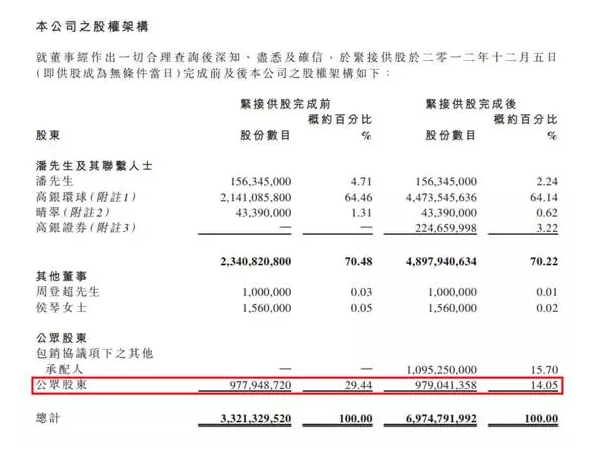 本公司之股權架構

就董事經作出一切合理查詢後深知、盡悉及確信，於緊接供股於二零一二年十二月五日(即供股成為無條件當日)完成前及後本公司之股權架構如下：

| 股東 | 緊接供股完成前 股份數目 | 概約百分比 % | 緊接供股完成後 股份數目 | 概約百分比 % |
|---|---|---|---|---|
| 潘先生及其聯繫人士 | | | | |
| 潘先生 | 156,345,000 | 4.71 | 156,345,000 | 2.24 |
| 高銀環球(附註1) | 2,141,085,800 | 64.46 | 4,473,545,636 | 64.14 |
| 晴翠(附註2) | 43,390,000 | 1.31 | 43,390,000 | 0.62 |
| 高銀證券(附註3) | — | — | 224,659,998 | 3.22 |
| | 2,340,820,800 | 70.48 | 4,897,940,634 | 70.22 |
| 其他董事 | | | | |
| 周登超先生 | 1,000,000 | 0.03 | 1,000,000 | 0.01 |
| 侯琴女士 | 1,560,000 | 0.05 | 1,560,000 | 0.02 |
| 公眾股東 | | | | |
| 包銷協議項下之其他承配人 | — | — | 1,095,250,000 | 15.70 |
| 公眾股東 | 977,948,720 | 29.44 | 979,041,358 | 14.05 |
| 總計 | 3,321,329,520 | 100.00 | 6,974,791,992 | 100.00 |